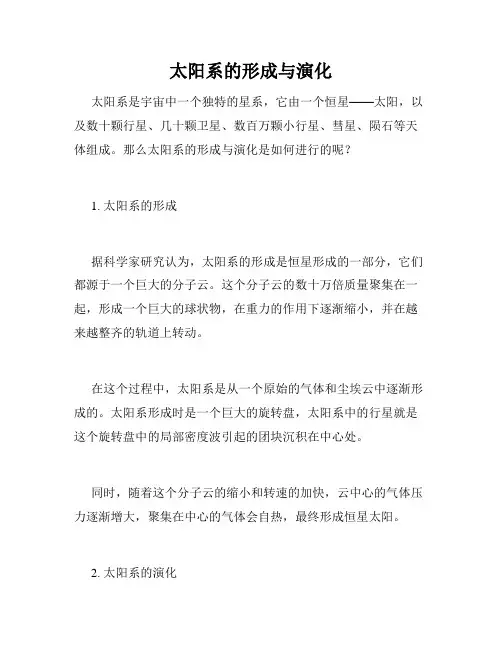 太阳系的形成与演化

太阳系是宇宙中一个独特的星系，它由一个恒星——太阳，以及数十颗行星、几十颗卫星、数百万颗小行星、彗星、陨石等天体组成。那么太阳系的形成与演化是如何进行的呢？

1. 太阳系的形成

据科学家研究认为，太阳系的形成是恒星形成的一部分，它们都源于一个巨大的分子云。这个分子云的数十万倍质量聚集在一起，形成一个巨大的球状物，在重力的作用下逐渐缩小，并在越来越整齐的轨道上转动。

在这个过程中，太阳系是从一个原始的气体和尘埃云中逐渐形成的。太阳系形成时是一个巨大的旋转盘，太阳系中的行星就是这个旋转盘中的局部密度波引起的团块沉积在中心处。

同时，随着这个分子云的缩小和转速的加快，云中心的气体压力逐渐增大，聚集在中心的气体会自热，最终形成恒星太阳。

2. 太阳系的演化